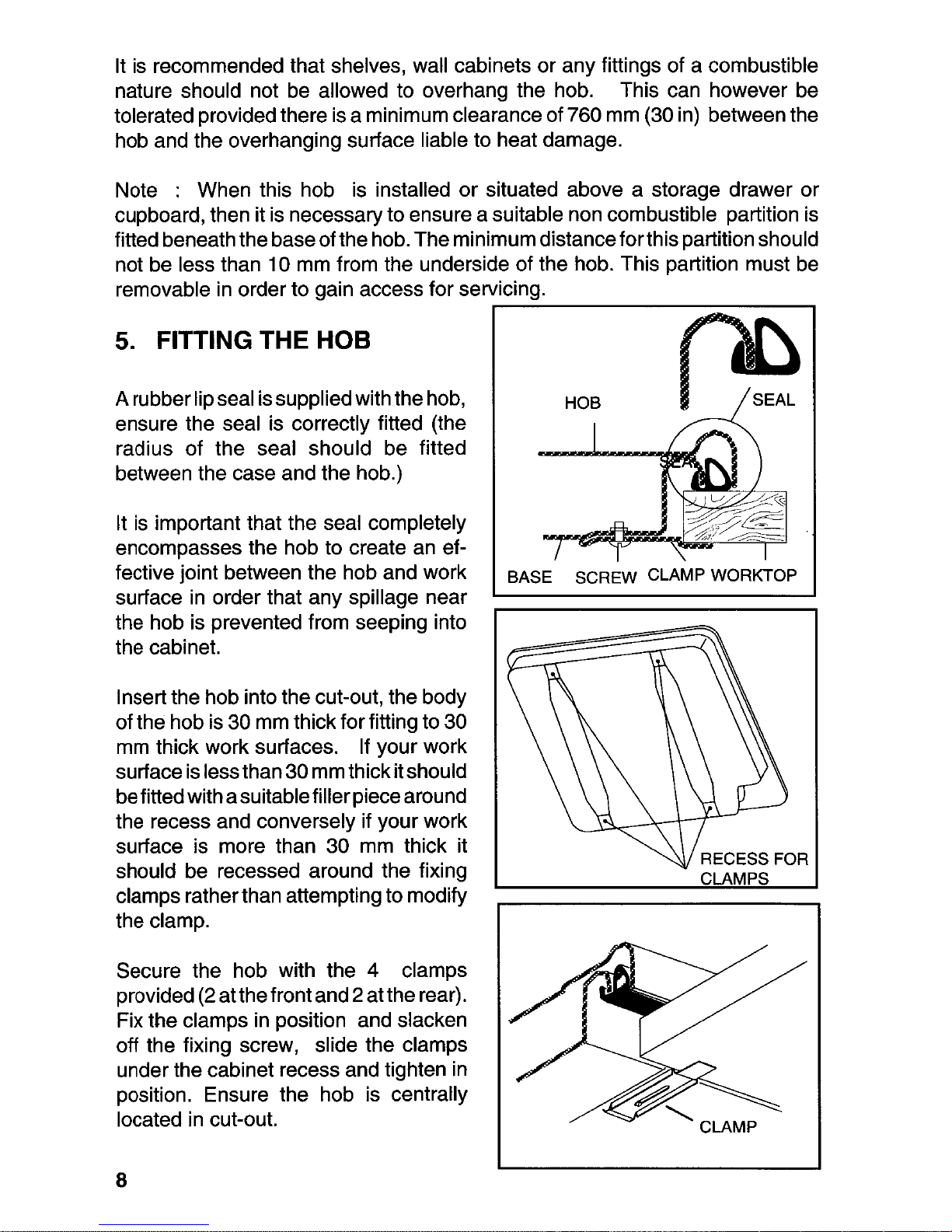 It is recommended that shelves, wall cabinets or any fittings of a combustible nature should not be allowed to overhang the hob. This can however be tolerated provided there is a minimum clearance of 760 mm (30 in) between the hob and the overhanging surface liable to heat damage.

Note : When this hob is installed or situated above a storage drawer or cupboard, then it is necessary to ensure a suitable non combustible partition is fitted beneath the base of the hob. The minimum distance for this partition should not be less than 10 mm from the underside of the hob. This partition must be removable in order to gain access for servicing.

5. FITTING THE HOB

A rubber lip seal is supplied with the hob, ensure the seal is correctly fitted (the radius of the seal should be fitted between the case and the hob.)

It is important that the seal completely encompasses the hob to create an effective joint between the hob and work surface in order that any spillage near the hob is prevented from seeping into the cabinet.

Insert the hob into the cut-out, the body of the hob is 30 mm thick for fitting to 30 mm thick work surfaces. If your work surface is less than 30 mm thick it should be fitted with a suitable filler piece around the recess and conversely if your work surface is more than 30 mm thick it should be recessed around the fixing clamps rather than attempting to modify the clamp.

Secure the hob with the 4 clamps provided (2 at the front and 2 at the rear). Fix the clamps in position and slacken off the fixing screw, slide the clamps under the cabinet recess and tighten in position. Ensure the hob is centrally located in cut-out.

HOB
SEAL
BASE SCREW CLAMP WORKTOP

RECESS FOR CLAMPS

CLAMP

8